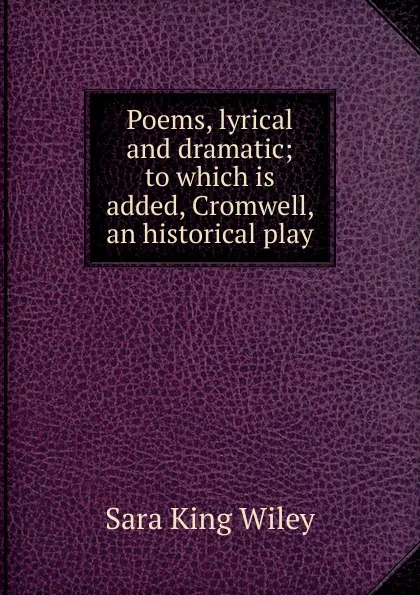 Poems, lyrical and dramatic; to which is added, Cromwell, an historical play

Sara King Wiley